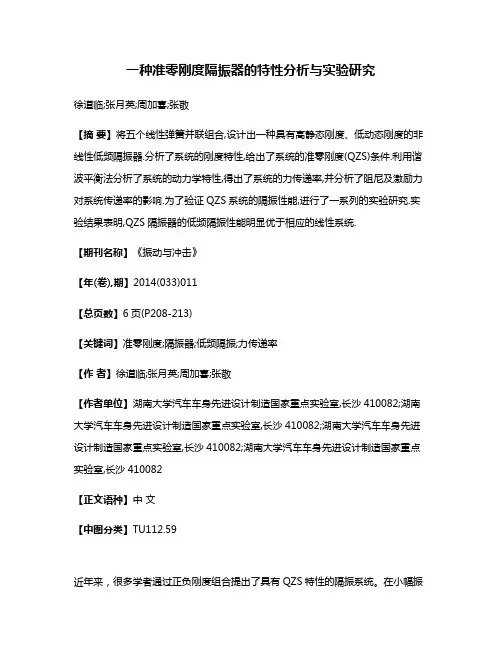 一种准零刚度隔振器的特性分析与实验研究

徐道临;张月英;周加喜;张敬

【摘 要】将五个线性弹簧并联组合,设计出一种具有高静态刚度、低动态刚度的非线性低频隔振器.分析了系统的刚度特性,给出了系统的准零刚度(QZS)条件.利用谐波平衡法分析了系统的动力学特性,得出了系统的力传递率,并分析了阻尼及激励力对系统传递率的影响.为了验证 QZS 系统的隔振性能,进行了一系列的实验研究.实验结果表明,QZS 隔振器的低频隔振性能明显优于相应的线性系统.

【期刊名称】《振动与冲击》

【年(卷),期】2014(033)011

【总页数】6 页(P208-213)

【关键词】准零刚度;隔振器;低频隔振;力传递率

【作 者】徐道临;张月英;周加喜;张敬

【作者单位】湖南大学汽车车身先进设计制造国家重点实验室,长沙 410082;湖南大学汽车车身先进设计制造国家重点实验室,长沙 410082;湖南大学汽车车身先进设计制造国家重点实验室,长沙 410082;湖南大学汽车车身先进设计制造国家重点实验室,长沙 410082

【正文语种】中 文

【中图分类】TU112.59

近年来，很多学者通过正负刚度组合提出了具有 QZS 特性的隔振系统。在小幅振